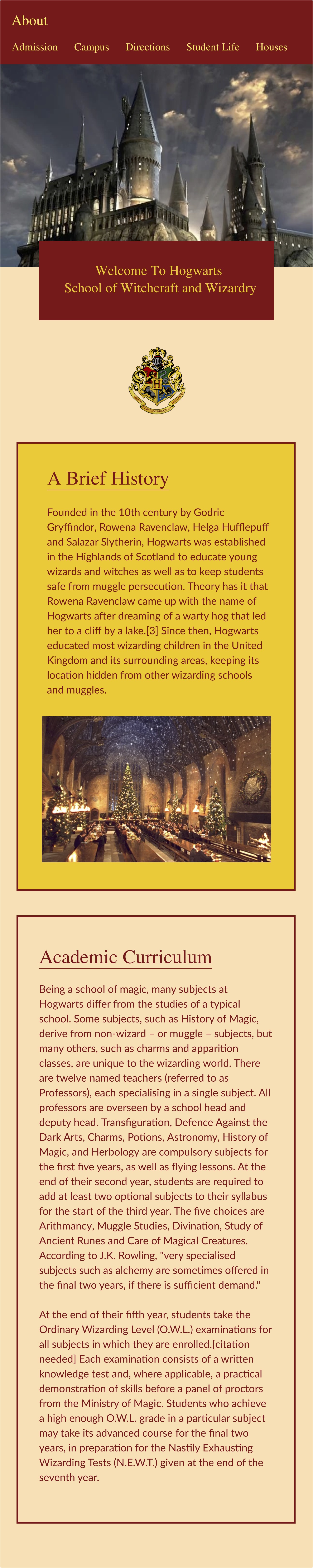 About

Admission Campus Directions Student Life Houses

Welcome To Hogwarts
School of Witchcraft and Wizardry

A Brief History

Founded in the 10th century by Godric Gryffindor, Rowena Ravenclaw, Helga Hufflepuff and Salazar Slytherin, Hogwarts was established in the Highlands of Scotland to educate young wizards and witches as well as to keep students safe from muggle persecution. Theory has it that Rowena Ravenclaw came up with the name of Hogwarts after dreaming of a warty hog that led her to a cliff by a lake.[3] Since then, Hogwarts educated most wizarding children in the United Kingdom and its surrounding areas, keeping its location hidden from other wizarding schools and muggles.

Academic Curriculum

Being a school of magic, many subjects at Hogwarts differ from the studies of a typical school. Some subjects, such as History of Magic, derive from non-wizard – or muggle – subjects, but many others, such as charms and apparition classes, are unique to the wizarding world. There are twelve named teachers (referred to as Professors), each specialising in a single subject. All professors are overseen by a school head and deputy head. Transfiguration, Defence Against the Dark Arts, Charms, Potions, Astronomy, History of Magic, and Herbology are compulsory subjects for the first five years, as well as flying lessons. At the end of their second year, students are required to add at least two optional subjects to their syllabus for the start of the third year. The five choices are Arithmancy, Muggle Studies, Divination, Study of Ancient Runes and Care of Magical Creatures. According to J.K. Rowling, "very specialised subjects such as alchemy are sometimes offered in the final two years, if there is sufficient demand."

At the end of their fifth year, students take the Ordinary Wizarding Level (O.W.L.) examinations for all subjects in which they are enrolled.[citation needed] Each examination consists of a written knowledge test and, where applicable, a practical demonstration of skills before a panel of proctors from the Ministry of Magic. Students who achieve a high enough O.W.L. grade in a particular subject may take its advanced course for the final two years, in preparation for the Nastily Exhausting Wizarding Tests (N.E.W.T.) given at the end of the seventh year.